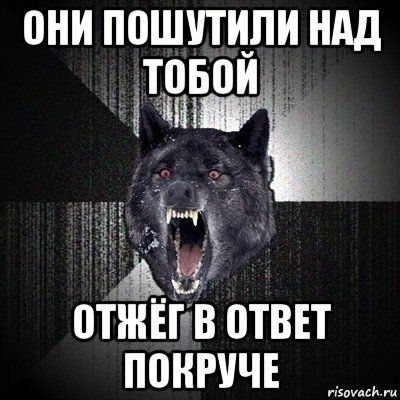 ОНИ ПОШУТИЛИ НАД ТОБОЙ

ОТЖЁГ В ОТВЕТ ПОКРУЧЕ

risovach.ru